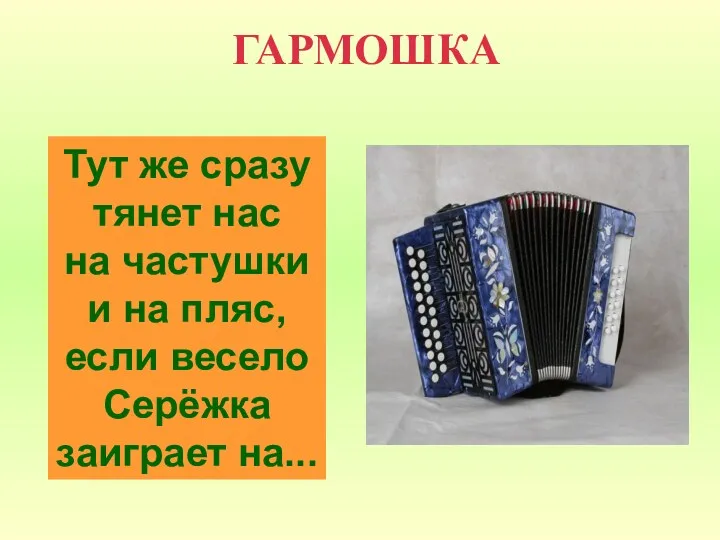 ГАРМОШКА

Тут же сразу тянет нас на частушки и на пляс, если весело Серёжка заиграет на...